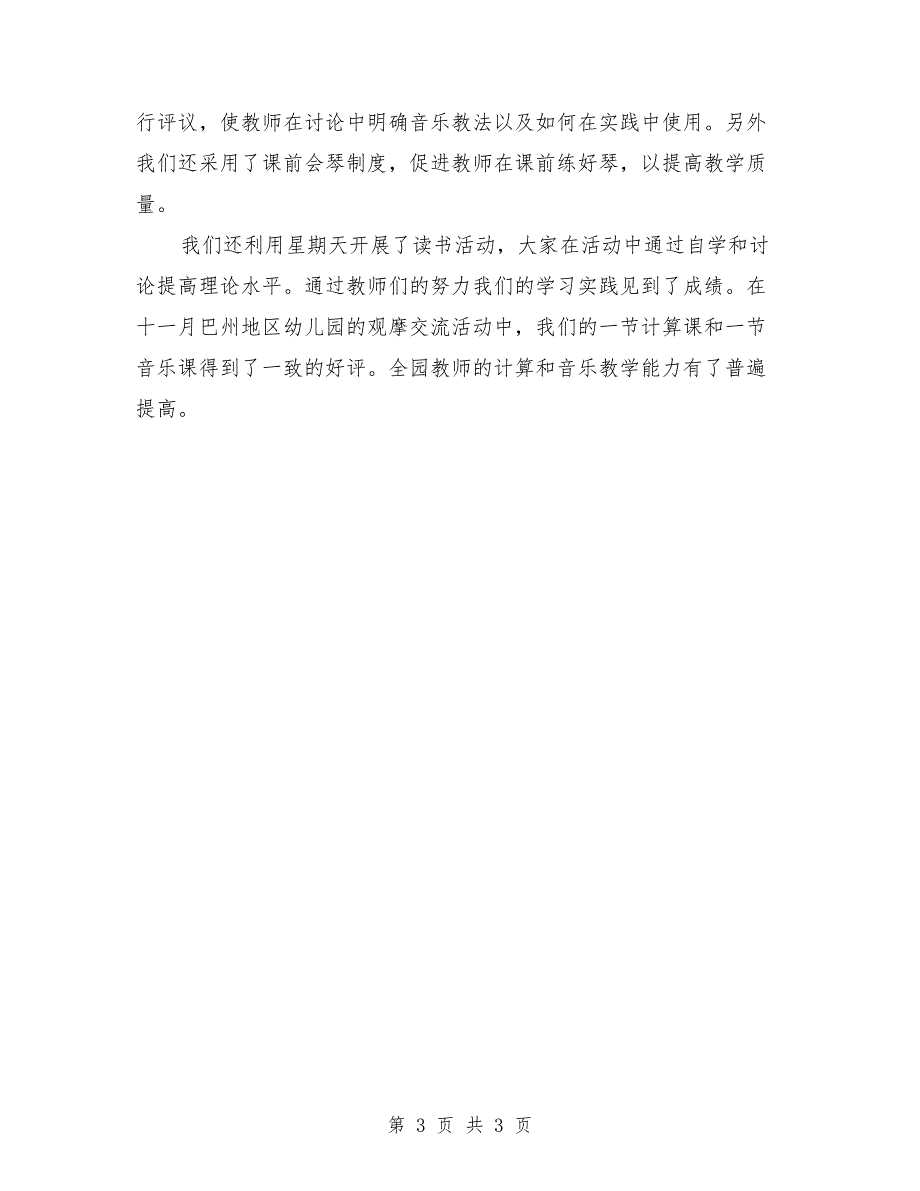 行评议，使教师在讨论中明确音乐教法以及如何在实践中使用。另外我们还采用了课前会琴制度，促进教师在课前练好琴，以提高教学质量。

我们还利用星期天开展了读书活动，大家在活动中通过自学和讨论提高理论水平。通过教师们的努力我们的学习实践见到了成绩。在十一月巴州地区幼儿园的观摩交流活动中，我们的一节计算课和一节音乐课得到了一致的好评。全园教师的计算和音乐教学能力有了普遍提高。

第 3 页 共 3 页